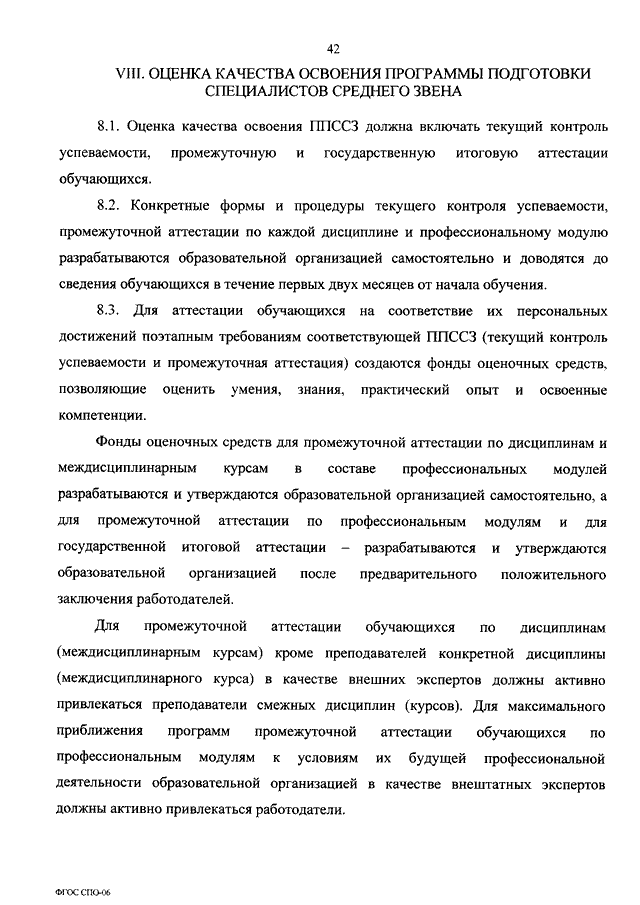 42

VIII. ОЦЕНКА КАЧЕСТВА ОСВОЕНИЯ ПРОГРАММЫ ПОДГОТОВКИ СПЕЦИАЛИСТОВ СРЕДНЕГО ЗВЕНА

8.1. Оценка качества освоения ППССЗ должна включать текущий контроль успеваемости, промежуточную и государственную итоговую аттестации обучающихся.

8.2. Конкретные формы и процедуры текущего контроля успеваемости, промежуточной аттестации по каждой дисциплине и профессиональному модулю разрабатываются образовательной организацией самостоятельно и доводятся до сведения обучающихся в течение первых двух месяцев от начала обучения.

8.3. Для аттестации обучающихся на соответствие их персональных достижений поэтапным требованиям соответствующей ППССЗ (текущий контроль успеваемости и промежуточная аттестация) создаются фонды оценочных средств, позволяющие оценить умения, знания, практический опыт и освоенные компетенции.

Фонды оценочных средств для промежуточной аттестации по дисциплинам и междисциплинарным курсам в составе профессиональных модулей разрабатываются и утверждаются образовательной организацией самостоятельно, а для промежуточной аттестации по профессиональным модулям и для государственной итоговой аттестации – разрабатываются и утверждаются образовательной организацией после предварительного положительного заключения работодателей.

Для промежуточной аттестации обучающихся по дисциплинам (междисциплинарным курсам) кроме преподавателей конкретной дисциплины (междисциплинарного курса) в качестве внешних экспертов должны активно привлекаться преподаватели смежных дисциплин (курсов). Для максимального приближения программ промежуточной аттестации обучающихся по профессиональным модулям к условиям их будущей профессиональной деятельности образовательной организацией в качестве внештатных экспертов должны активно привлекаться работодатели.

ФГОС СПО-06